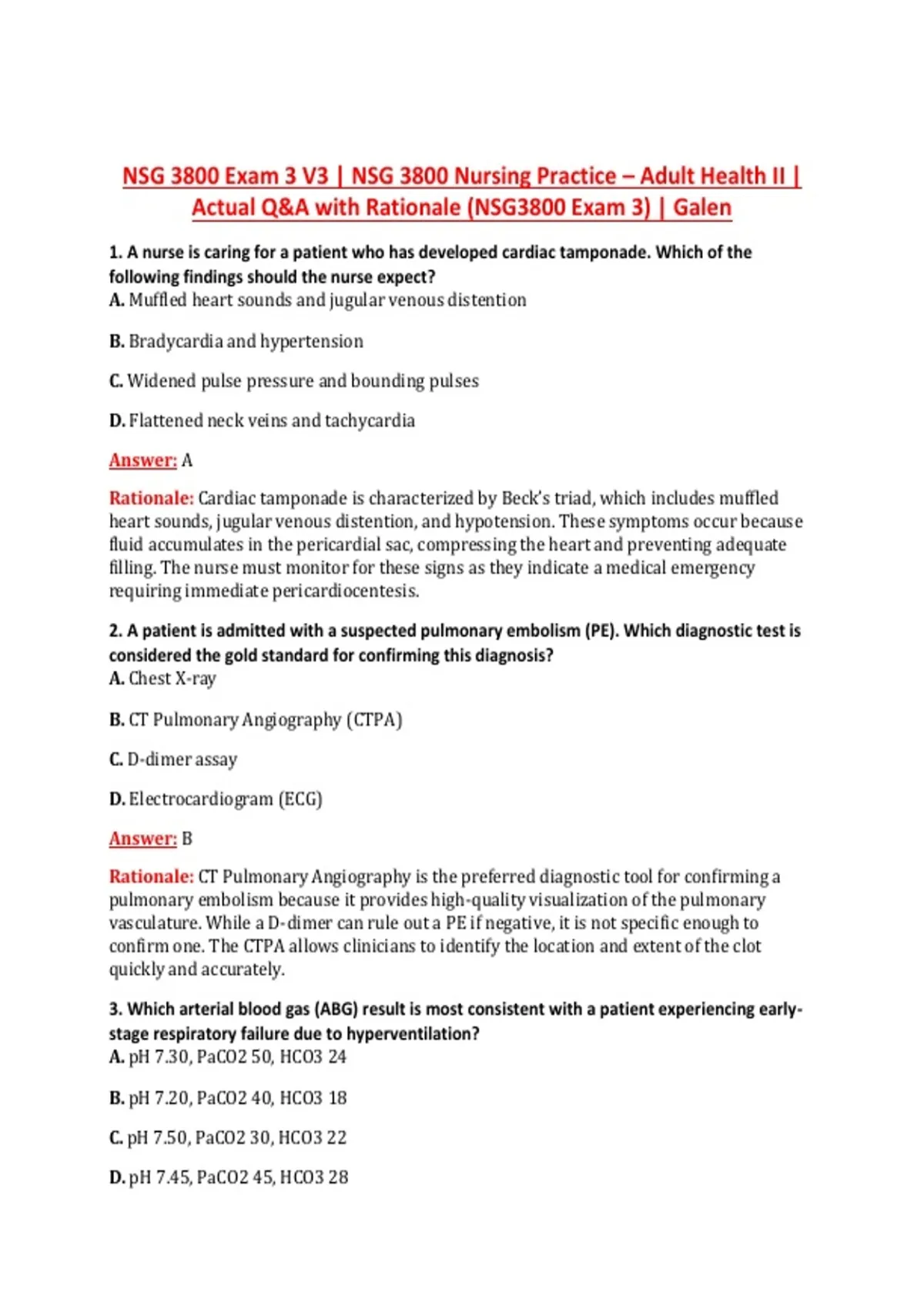 NSG 3800 Exam 3 V3 | NSG 3800 Nursing Practice – Adult Health II | Actual Q&A with Rationale (NSG3800 Exam 3) | Galen

1. A nurse is caring for a patient who has developed cardiac tamponade. Which of the following findings should the nurse expect?
A. Muffled heart sounds and jugular venous distention

B. Bradycardia and hypertension

C. Widened pulse pressure and bounding pulses

D. Flattened neck veins and tachycardia

Answer: A

Rationale: Cardiac tamponade is characterized by Beck's triad, which includes muffled heart sounds, jugular venous distention, and hypotension. These symptoms occur because fluid accumulates in the pericardial sac, compressing the heart and preventing adequate filling. The nurse must monitor for these signs as they indicate a medical emergency requiring immediate pericardiocentesis.

2. A patient is admitted with a suspected pulmonary embolism (PE). Which diagnostic test is considered the gold standard for confirming this diagnosis?
A. Chest X-ray

B. CT Pulmonary Angiography (CTPA)

C. D-dimer assay

D. Electrocardiogram (ECG)

Answer: B

Rationale: CT Pulmonary Angiography is the preferred diagnostic tool for confirming a pulmonary embolism because it provides high-quality visualization of the pulmonary vasculature. While a D-dimer can rule out a PE if negative, it is not specific enough to confirm one. The CTPA allows clinicians to identify the location and extent of the clot quickly and accurately.

3. Which arterial blood gas (ABG) result is most consistent with a patient experiencing early-stage respiratory failure due to hyperventilation?
A. pH 7.30, PaCO2 50, HCO3 24

B. pH 7.20, PaCO2 40, HCO3 18

C. pH 7.50, PaCO2 30, HCO3 22

D. pH 7.45, PaCO2 45, HCO3 28